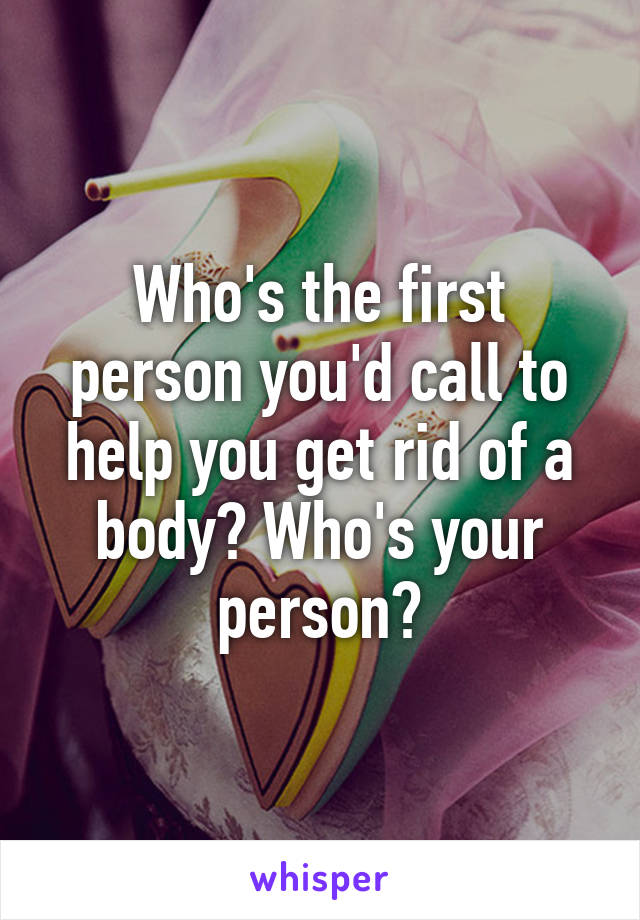 Who's the first person you'd call to help you get rid of a body? Who's your person?

whisper